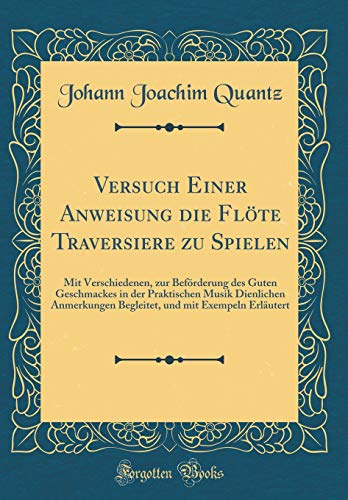 Johann Joachim Quantz

Versuch Einer Anweisung die Flöte Traversiere zu Spielen

Mit Verschiedenen, zur Beförderung des Guten Geschmackes in der Praktischen Musik Dienlichen Anmerkungen Begleitet, und mit Exempeln Erläutert

Forgotten Books